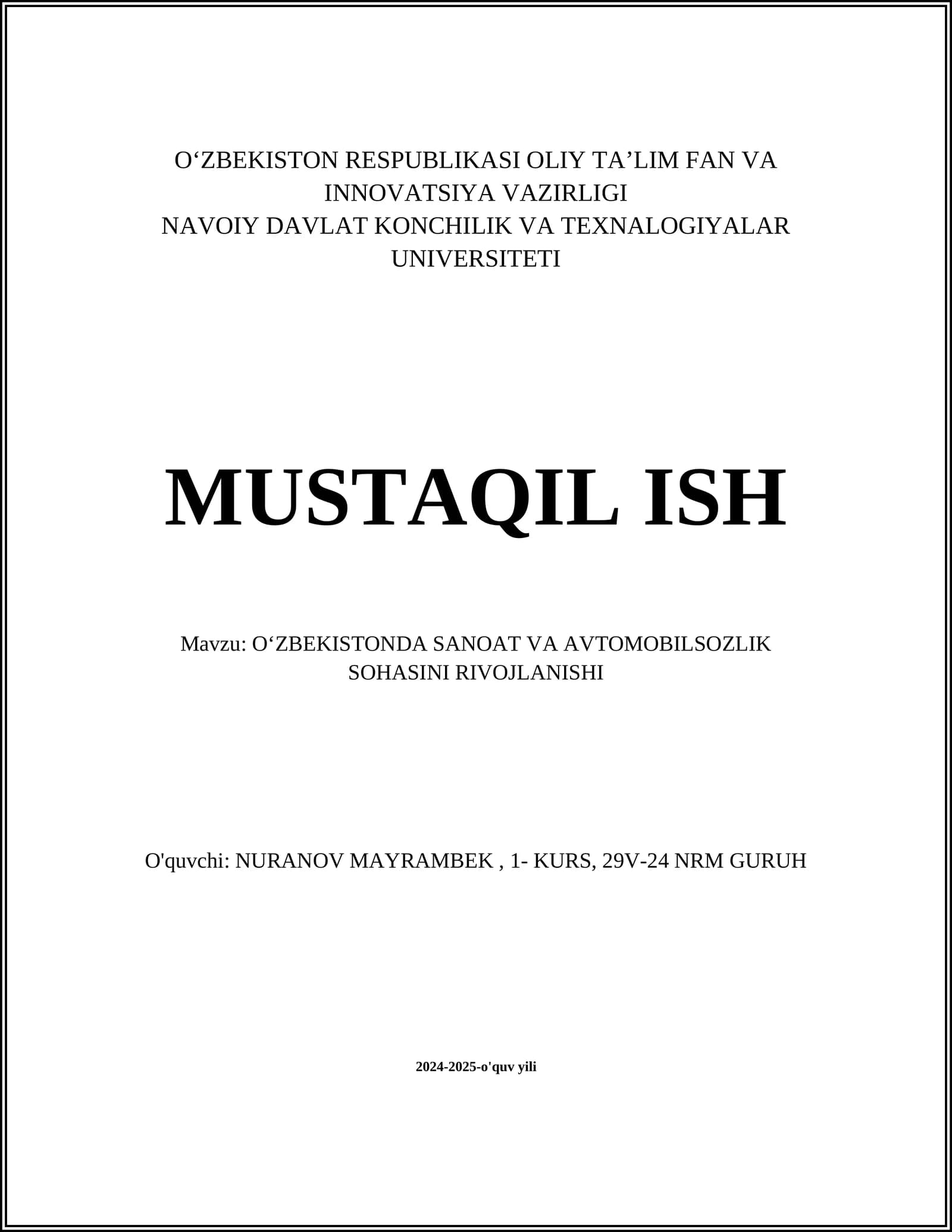 O‘ZBEKISTON RESPUBLIKASI OLIY TA’LIM FAN VA INNOVATSIYA VAZIRLIGI
NAVOIY DAVLAT KONCHILIK VA TEXNALOGIYALAR UNIVERSITETI

MUSTAQIL ISH

Mavzu: O‘ZBEKISTONDA SANOAT VA AVTOMOBILSOZLIK SOHASINI RIVOJLANISHI

O'quvchi: NURANOV MAYRAMBEK , 1- KURS, 29V-24 NRM GURUH

2024-2025-o'quv yili